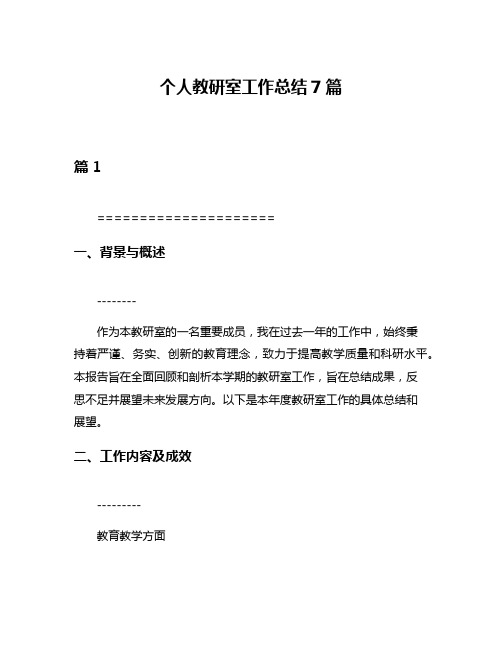 个人教研室工作总结7篇

篇1

=====================

一、背景与概述

--------

作为本教研室的一名重要成员，我在过去一年的工作中，始终秉持着严谨、务实、创新的教育理念，致力于提高教学质量和科研水平。本报告旨在全面回顾和剖析本学期的教研室工作，旨在总结成果，反思不足并展望未来发展方向。以下是本年度教研室工作的具体总结和展望。

二、工作内容及成效

---------

教育教学方面